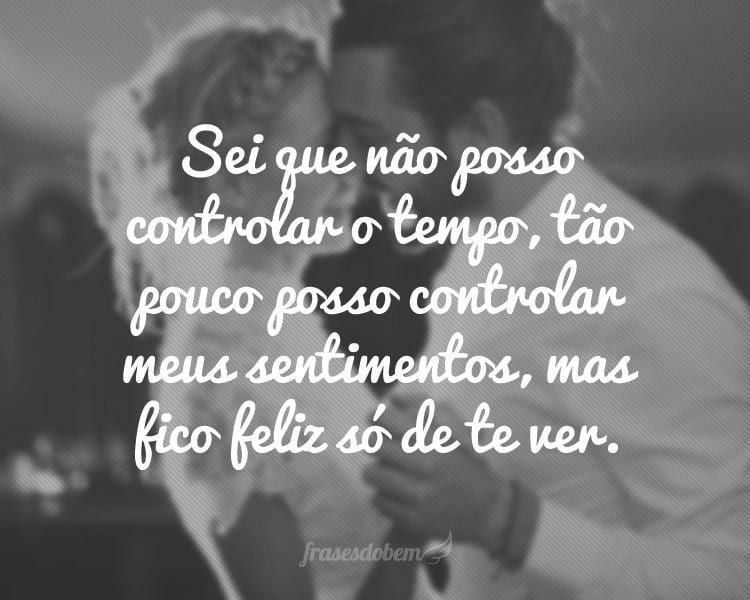 Sei que não posso controlar o tempo, tão pouco posso controlar meus sentimentos, mas fico feliz só de te ver.

frasesdobem